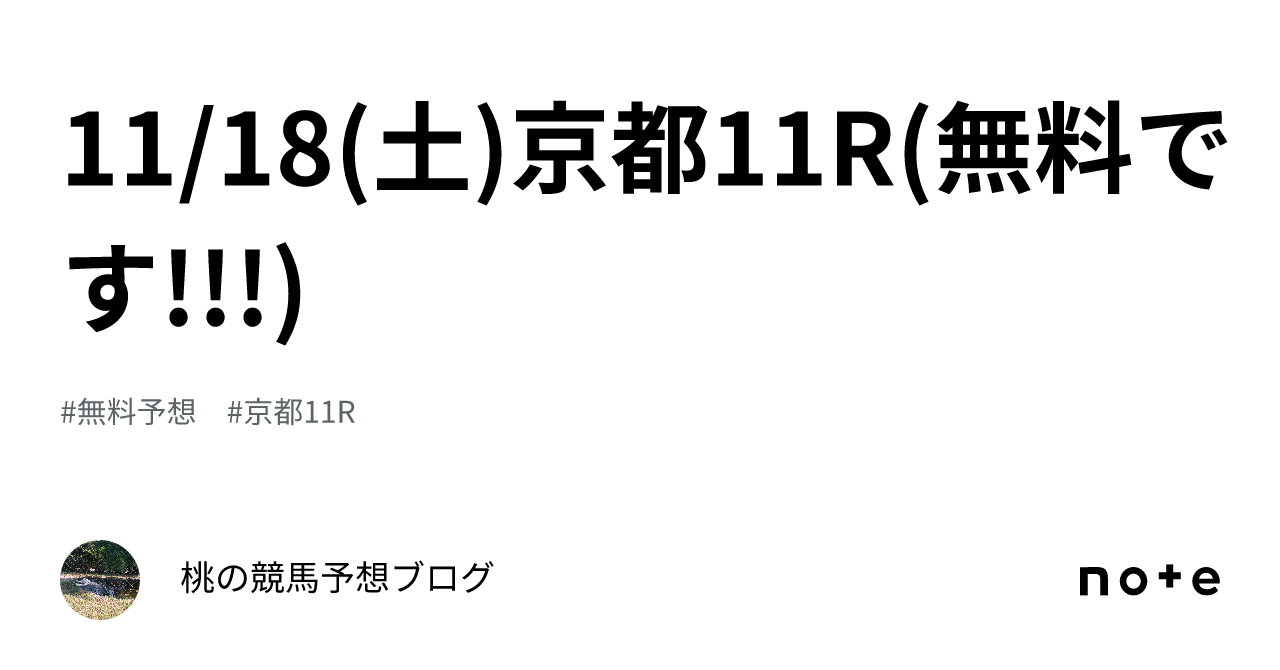 11/18(土)京都11R(無料です!!!)

#無料予想　#京都11R

桃の競馬予想ブログ

note